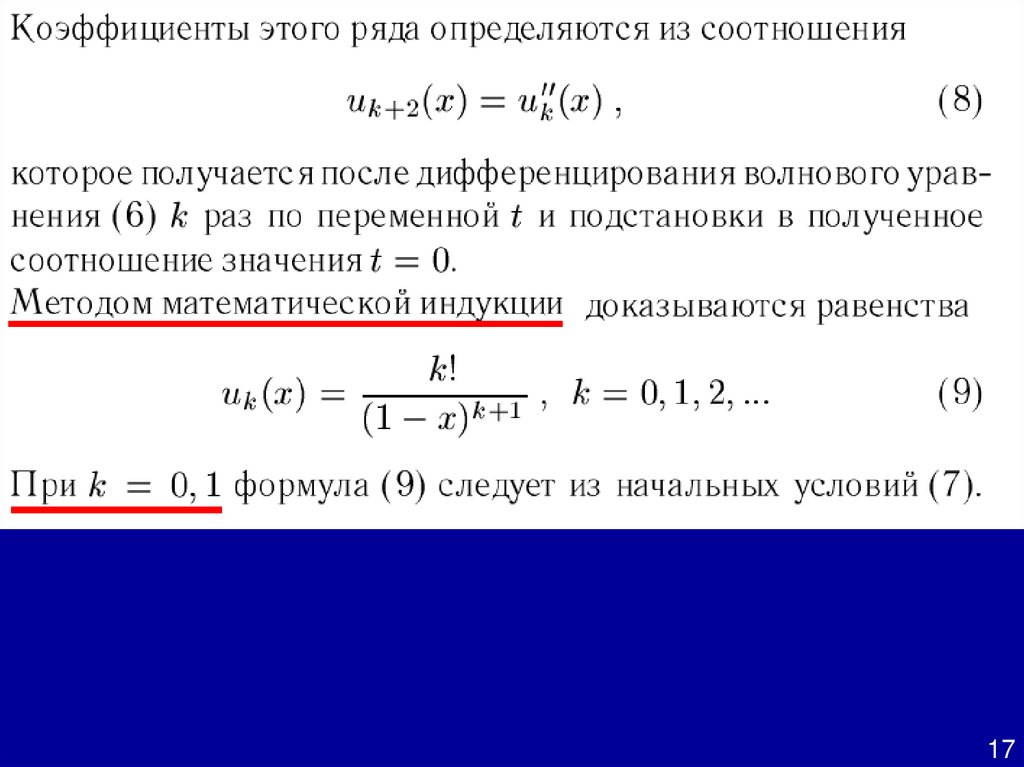 Коэффициенты этого ряда определяются из соотношения

$u_{k+2}(x) = u_k''(x)$ , (8)

которое получается после дифференцирования волнового уравнения (6) $k$ раз по переменной $t$ и подстановки в полученное соотношение значения $t = 0$.

Методом математической индукции доказываются равенства

$u_k(x) = \frac{k!}{(1-x)^{k+1}}$ , $k = 0, 1, 2, ...$ (9)

При $k = 0, 1$ формула (9) следует из начальных условий (7).

17